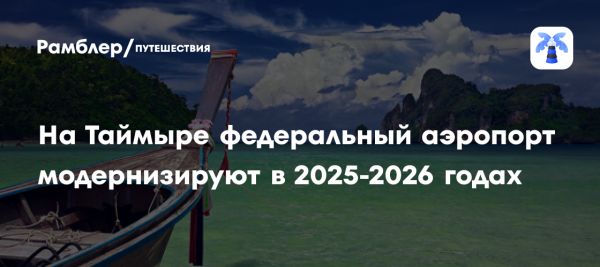 Рамблер/ПУТЕШЕСТВИЯ

На Таймыре федеральный аэропорт модернизируют в 2025-2026 годах